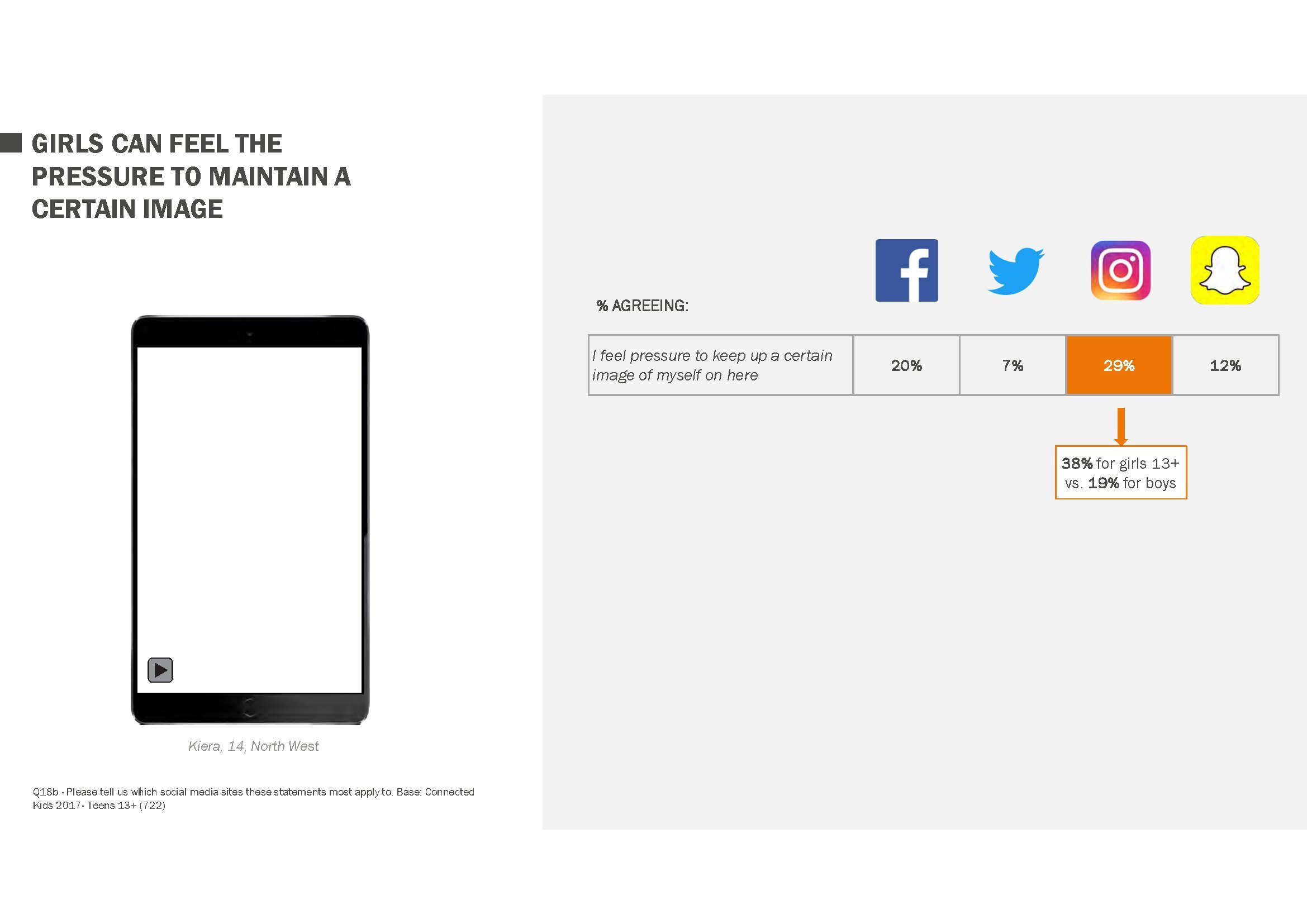 GIRLS CAN FEEL THE PRESSURE TO MAINTAIN A CERTAIN IMAGE

Kiera, 14, North West

Q18b - Please tell us which social media sites these statements most apply to. Base: Connected Kids 2017- Teens 13+ (722)

% AGREEING:

| I feel pressure to keep up a certain image of myself on here | 20% | 7% | 29% | 12% |
|---|---|---|---|---|

38% for girls 13+ vs. 19% for boys